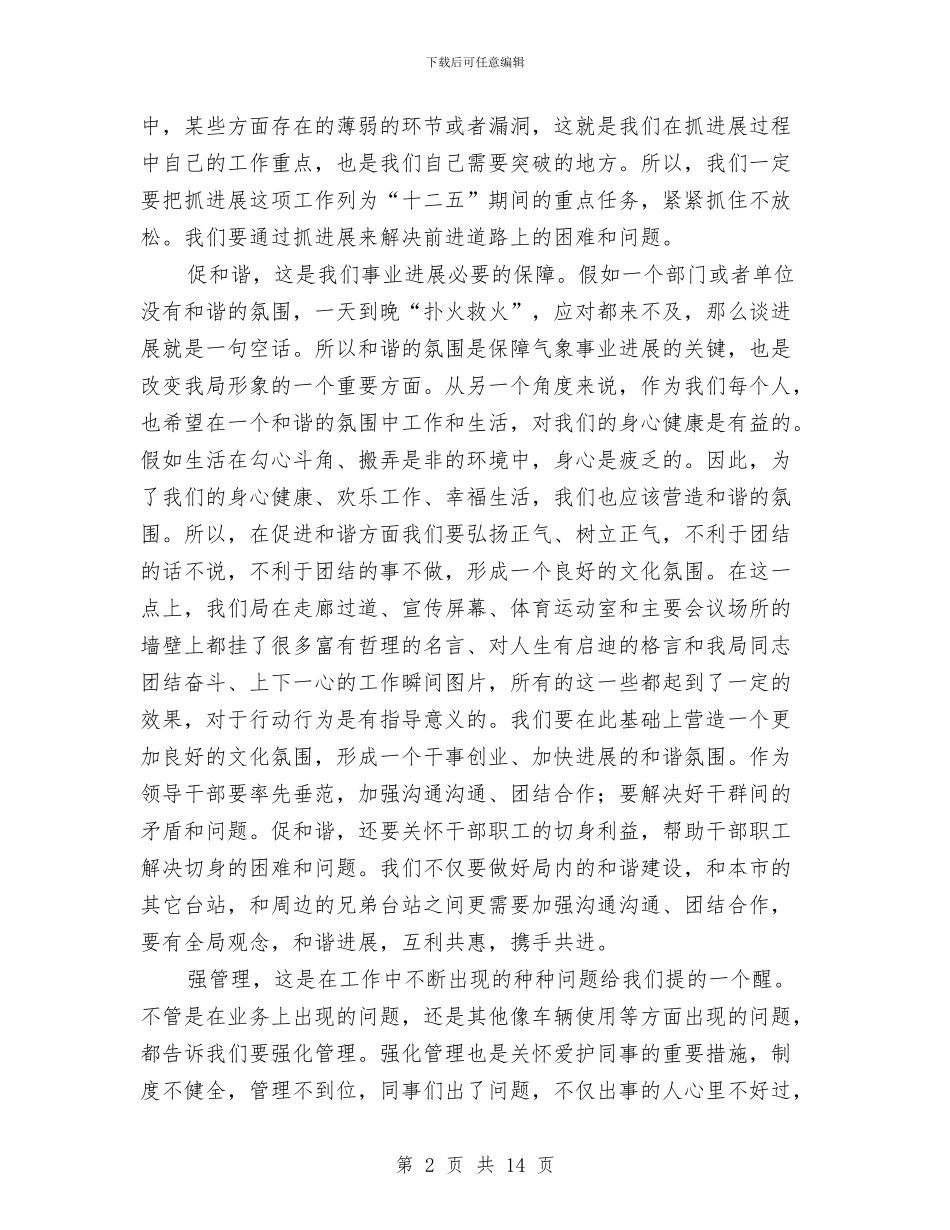 下载后可任意编辑

中，某些方面存在的薄弱的环节或者漏洞，这就是我们在抓进展过程中自己的工作重点，也是我们自己需要突破的地方。所以，我们一定要把抓进展这项工作列为“十二五”期间的重点任务，紧紧抓住不放松。我们要通过抓进展来解决前进道路上的困难和问题。

促和谐，这是我们事业进展必要的保障。假如一个部门或者单位没有和谐的氛围，一天到晚“扑火救火”，应对都来不及，那么谈进展就是一句空话。所以和谐的氛围是保障气象事业进展的关键，也是改变我局形象的一个重要方面。从另一个角度来说，作为我们每个人，也希望在一个和谐的氛围中工作和生活，对我们的身心健康是有益的。假如生活在勾心斗角、搬弄是非的环境中，身心是疲乏的。因此，为了我们的身心健康、欢乐工作、幸福生活，我们也应该营造和谐的氛围。所以，在促进和谐方面我们要弘扬正气、树立正气，不利于团结的话不说，不利于团结的事不做，形成一个良好的文化氛围。在这一点上，我们局在走廊过道、宣传屏幕、体育运动室和主要会议场所的墙壁上都挂了很多富有哲理的名言、对人生有启迪的格言和我局同志团结奋斗、上下一心的工作瞬间图片，所有的这一些都起到了一定的效果，对于行动行为是有指导意义的。我们要在此基础上营造一个更加良好的文化氛围，形成一个干事创业、加快进展的和谐氛围。作为领导干部要率先垂范，加强沟通沟通、团结合作；要解决好干群间的矛盾和问题。促和谐，还要关怀干部职工的切身利益，帮助干部职工解决切身的困难和问题。我们不仅要做好局内的和谐建设，和本市的其它台站，和周边的兄弟台站之间更需要加强沟通沟通、团结合作，要有全局观念，和谐进展，互利共惠，携手共进。

强管理，这是在工作中不断出现的种种问题给我们提的一个醒。不管是在业务上出现的问题，还是其他像车辆使用等方面出现的问题，都告诉我们要强化管理。强化管理也是关怀爱护同事的重要措施，制度不健全，管理不到位，同事们出了问题，不仅出事的人心里不好过，

第 2 页 共 14 页